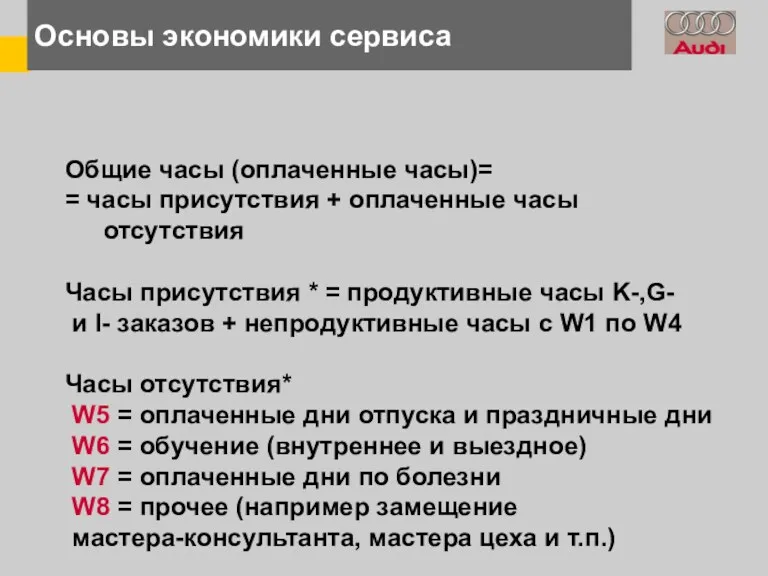 Основы экономики сервиса

Audi

Общие часы (оплаченные часы)=
= часы присутствия + оплаченные часы отсутствия

Часы присутствия * = продуктивные часы K-,G- и I- заказов + непродуктивные часы с W1 по W4

Часы отсутствия*
W5 = оплаченные дни отпуска и праздничные дни
W6 = обучение (внутреннее и выездное)
W7 = оплаченные дни по болезни
W8 = прочее (например замещение мастера-консультанта, мастера цеха и т.п.)